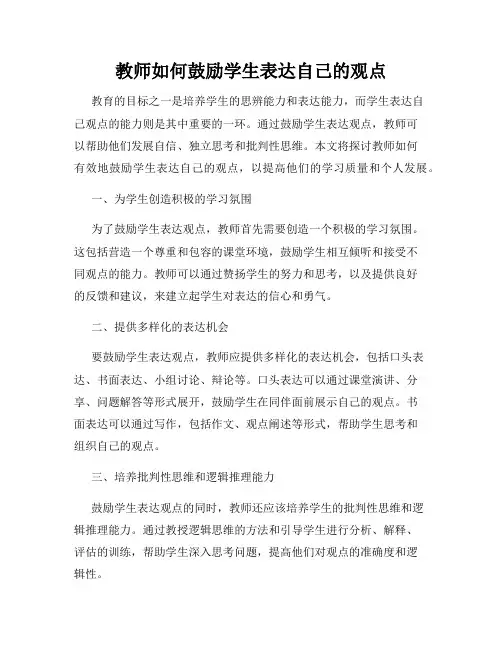 教师如何鼓励学生表达自己的观点

教育的目标之一是培养学生的思辨能力和表达能力，而学生表达自己观点的能力则是其中重要的一环。通过鼓励学生表达观点，教师可以帮助他们发展自信、独立思考和批判性思维。本文将探讨教师如何有效地鼓励学生表达自己的观点，以提高他们的学习质量和个人发展。

一、为学生创造积极的学习氛围

为了鼓励学生表达观点，教师首先需要创造一个积极的学习氛围。这包括营造一个尊重和包容的课堂环境，鼓励学生相互倾听和接受不同观点的能力。教师可以通过赞扬学生的努力和思考，以及提供良好的反馈和建议，来建立起学生对表达的信心和勇气。

二、提供多样化的表达机会

要鼓励学生表达观点，教师应提供多样化的表达机会，包括口头表达、书面表达、小组讨论、辩论等。口头表达可以通过课堂演讲、分享、问题解答等形式展开，鼓励学生在同伴面前展示自己的观点。书面表达可以通过写作，包括作文、观点阐述等形式，帮助学生思考和组织自己的观点。

三、培养批判性思维和逻辑推理能力

鼓励学生表达观点的同时，教师还应该培养学生的批判性思维和逻辑推理能力。通过教授逻辑思维的方法和引导学生进行分析、解释、评估的训练，帮助学生深入思考问题，提高他们对观点的准确度和逻辑性。